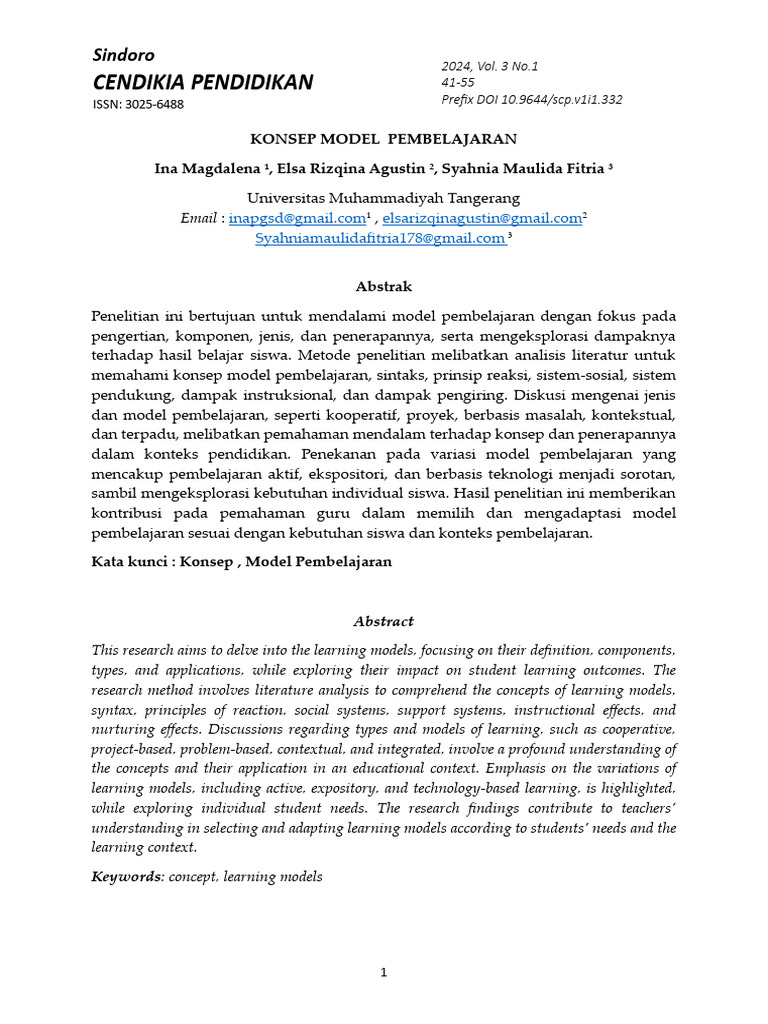 Sindoro
CENDIKIA PENDIDIKAN
ISSN: 3025-6488

2024, Vol. 3 No.1
41-55
Prefix DOI 10.9644/scp.v1i1.332

KONSEP MODEL PEMBELAJARAN

Ina Magdalena $^{1}$, Elsa Rizqina Agustin $^{2}$, Syahnia Maulida Fitria $^{3}$

Universitas Muhammadiyah Tangerang
Email : inapgsd@gmail.com$^{1}$ , elsarizqinagustin@gmail.com$^{2}$
Syahniamaulidafitria178@gmail.com $^{3}$

Abstrak

Penelitian ini bertujuan untuk mendalami model pembelajaran dengan fokus pada pengertian, komponen, jenis, dan penerapannya, serta mengeksplorasi dampaknya terhadap hasil belajar siswa. Metode penelitian melibatkan analisis literatur untuk memahami konsep model pembelajaran, sintaks, prinsip reaksi, sistem-sosial, sistem pendukung, dampak instruksional, dan dampak pengiring. Diskusi mengenai jenis dan model pembelajaran, seperti kooperatif, proyek, berbasis masalah, kontekstual, dan terpadu, melibatkan pemahaman mendalam terhadap konsep dan penerapannya dalam konteks pendidikan. Penekanan pada variasi model pembelajaran yang mencakup pembelajaran aktif, ekspositori, dan berbasis teknologi menjadi sorotan, sambil mengeksplorasi kebutuhan individual siswa. Hasil penelitian ini memberikan kontribusi pada pemahaman guru dalam memilih dan mengadaptasi model pembelajaran sesuai dengan kebutuhan siswa dan konteks pembelajaran.

Kata kunci : Konsep , Model Pembelajaran

Abstract

This research aims to delve into the learning models, focusing on their definition, components, types, and applications, while exploring their impact on student learning outcomes. The research method involves literature analysis to comprehend the concepts of learning models, syntax, principles of reaction, social systems, support systems, instructional effects, and nurturing effects. Discussions regarding types and models of learning, such as cooperative, project-based, problem-based, contextual, and integrated, involve a profound understanding of the concepts and their application in an educational context. Emphasis on the variations of learning models, including active, expository, and technology-based learning, is highlighted, while exploring individual student needs. The research findings contribute to teachers' understanding in selecting and adapting learning models according to students' needs and the learning context.

Keywords: concept, learning models

1